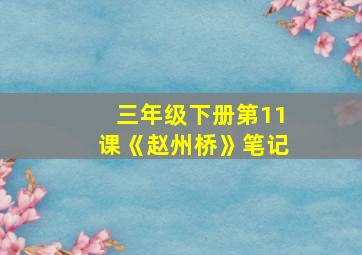 三年级下册第11课《赵州桥》笔记